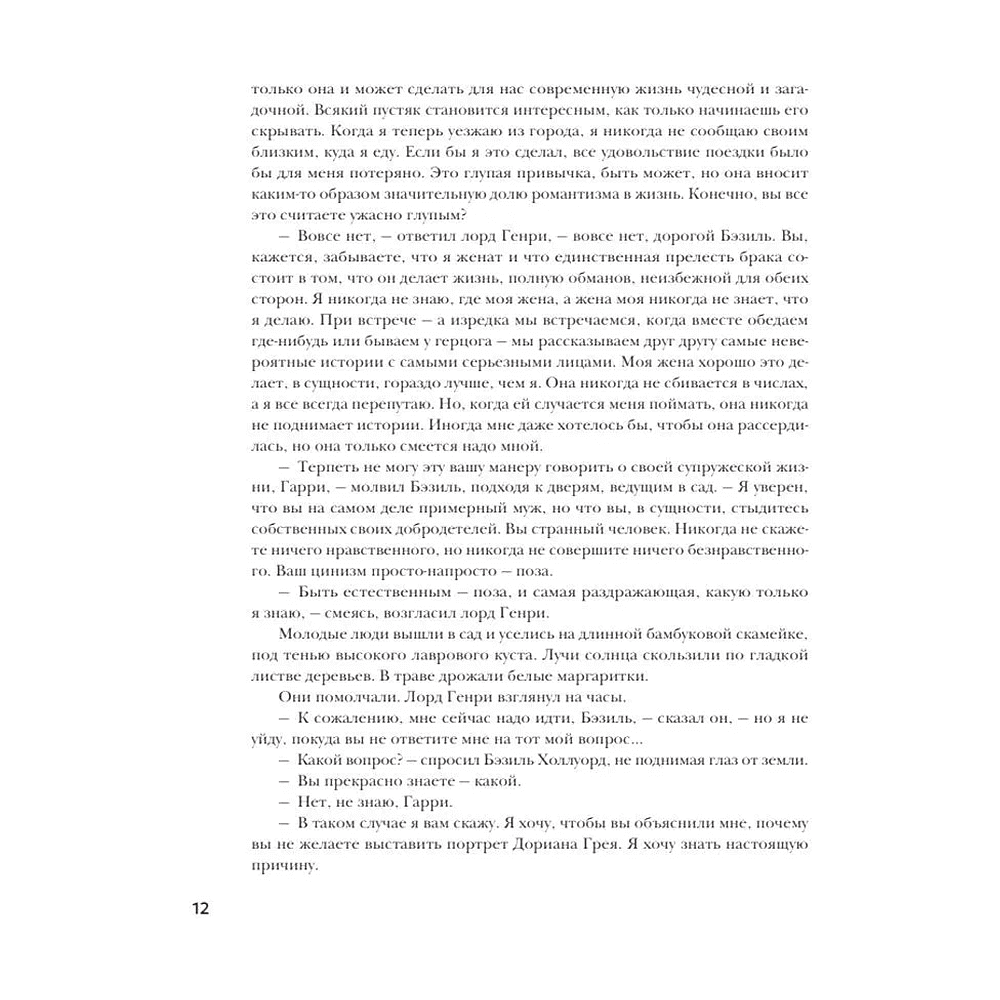 только она и может сделать для нас современную жизнь чудесной и загадочной. Всякий пустяк становится интересным, как только начинаешь его скрывать. Когда я теперь уезжаю из города, я никогда не сообщаю своим близким, куда я еду. Если бы я это сделал, все удовольствие поездки было бы для меня потеряно. Это глупая привычка, быть может, но она вносит каким-то образом значительную долю романтизма в жизнь. Конечно, вы все это считаете ужасно глупым?

— Вовсе нет, — ответил лорд Генри, — вовсе нет, дорогой Бэзиль. Вы, кажется, забываете, что я женат и что единственная прелесть брака состоит в том, что он делает жизнь, полную обманов, неизбежной для обеих сторон. Я никогда не знаю, где моя жена, а жена моя никогда не знает, что я делаю. При встрече — а изредка мы встречаемся, когда вместе обедаем где-нибудь или бываем у герцога — мы рассказываем друг другу самые невероятные истории с самыми серьезными лицами. Моя жена хорошо это делает, в сущности, гораздо лучше, чем я. Она никогда не сбивается в числах, а я все всегда перепутаю. Но, когда ей случается меня поймать, она никогда не поднимает истории. Иногда мне даже хотелось бы, чтобы она рассердилась, но она только смеется надо мной.

— Терпеть не могу эту вашу манеру говорить о своей супружеской жизни, Гарри, — молвил Бэзиль, подходя к дверям, ведущим в сад. — Я уверен, что вы на самом деле примерный муж, но что вы, в сущности, стыдитесь собственных своих добродетелей. Вы странный человек. Никогда не скажете ничего нравственного, но никогда не совершите ничего безнравственного. Ваш цинизм просто-напросто — поза.

— Быть естественным — поза, и самая раздражающая, какую только я знаю, — смеясь, возгласил лорд Генри.

Молодые люди вышли в сад и уселись на длинной бамбуковой скамейке, под тенью высокого лаврового куста. Лучи солнца скользили по гладкой листве деревьев. В траве дрожали белые маргаритки.

Они помолчали. Лорд Генри взглянул на часы.

— К сожалению, мне сейчас надо идти, Бэзиль, — сказал он, — но я не уйду, покуда вы не ответите мне на тот мой вопрос...

— Какой вопрос? — спросил Бэзиль Холлуорд, не поднимая глаз от земли.

— Вы прекрасно знаете — какой.

— Нет, не знаю, Гарри.

— В таком случае я вам скажу. Я хочу, чтобы вы объяснили мне, почему вы не желаете выставить портрет Дориана Грея. Я хочу знать настоящую причину.

12